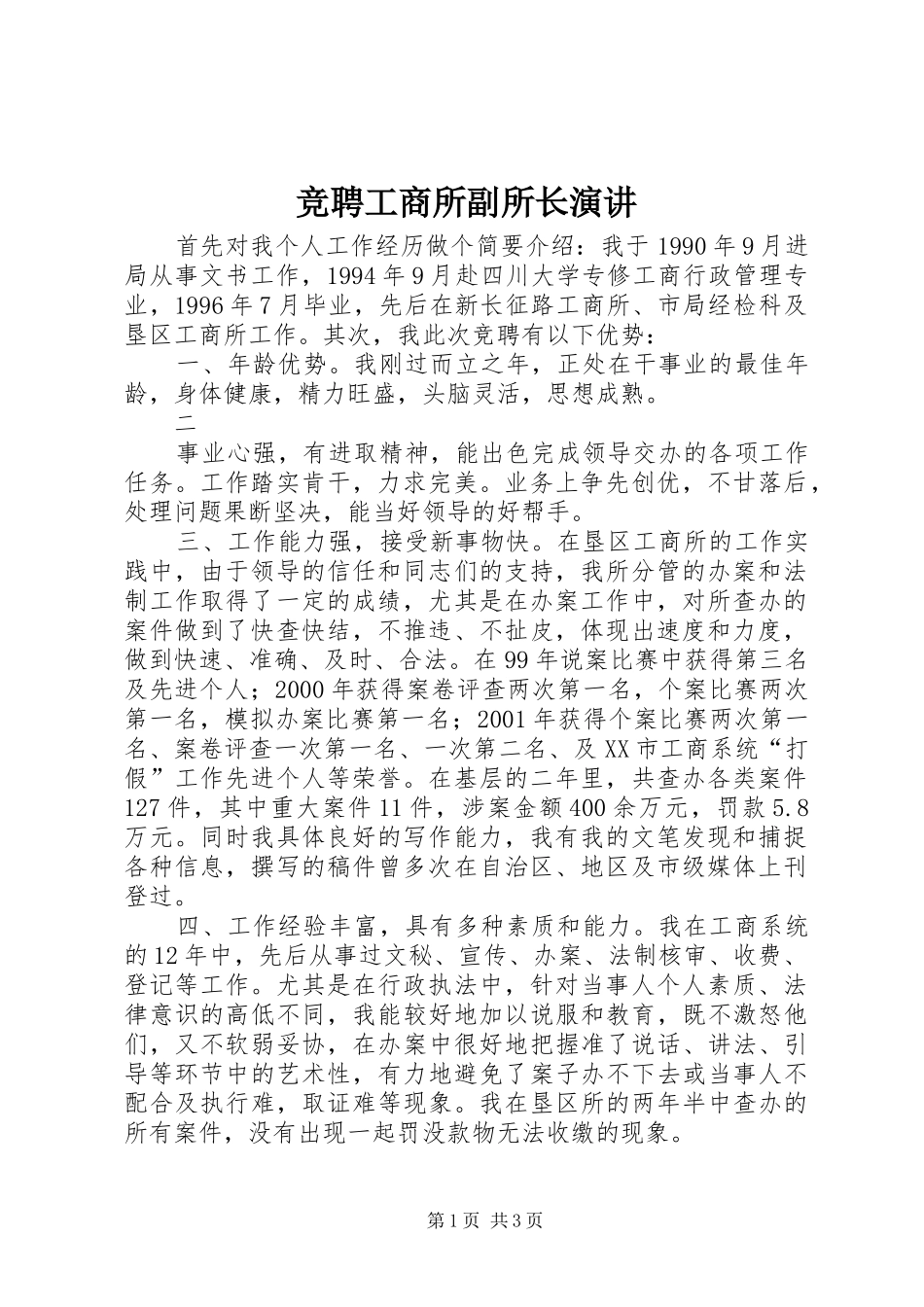 竞聘工商所副所长演讲

首先对我个人工作经历做个简要介绍：我于1990年9月进局从事文书工作，1994年9月赴四川大学专修工商行政管理专业，1996年7月毕业，先后在新长征路工商所、市局经检科及垦区工商所工作。其次，我此次竞聘有以下优势：

一、年龄优势。我刚过而立之年，正处在干事业的最佳年龄，身体健康，精力旺盛，头脑灵活，思想成熟。

二

事业心强，有进取精神，能出色完成领导交办的各项工作任务。工作踏实肯干，力求完美。业务上争先创优，不甘落后，处理问题果断坚决，能当好领导的好帮手。

三、工作能力强，接受新事物快。在垦区工商所的工作实践中，由于领导的信任和同志们的支持，我所分管的办案和法制工作取得了一定的成绩，尤其是在办案工作中，对所查办的案件做到了快查快结，不推违、不扯皮，体现出速度和力度，做到快速、准确、及时、合法。在99年说案比赛中获得第三名及先进个人；2000年获得案卷评查两次第一名，个案比赛两次第一名，模拟办案比赛第一名；2001年获得个案比赛两次第一名、案卷评查一次第一名、一次第二名、及XX市工商系统“打假”工作先进个人等荣誉。在基层的二年里，共查办各类案件127件，其中重大案件11件，涉案金额400余万元，罚款5.8万元。同时我具体良好的写作能力，我有我的文笔发现和捕捉各种信息，撰写的稿件曾多次在自治区、地区及市级媒体上刊登过。

四、工作经验丰富，具有多种素质和能力。我在工商系统的12年中，先后从事过文秘、宣传、办案、法制核审、收费、登记等工作。尤其是在行政执法中，针对当事人个人素质、法律意识的高低不同，我能较好地加以说服和教育，既不激怒他们，又不软弱妥协，在办案中很好地把握准了说话、讲法、引导等环节中的艺术性，有力地避免了案子办不下去或当事人不配合及执行难，取证难等现象。我在垦区所的两年半中查办的所有案件，没有出现一起罚没款物无法收缴的现象。

第1页 共3页